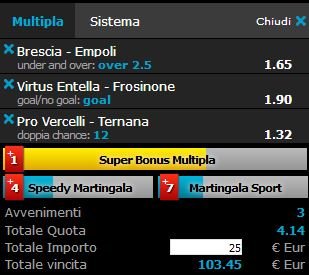 Multipla Sistema Chiudi

Brescia - Empoli
under and over: over 2.5 1.65

Virtus Entella - Frosinone
goal/no goal: goal 1.90

Pro Vercelli - Ternana
doppia chance: 12 1.32

+1 Super Bonus Multipla

+4 Speedy Martingala +7 Martingala Sport

Avvenimenti 3
Totale Quota 4.14
Totale Importo 25 € Eur
Totale vincita 103.45 € Eur